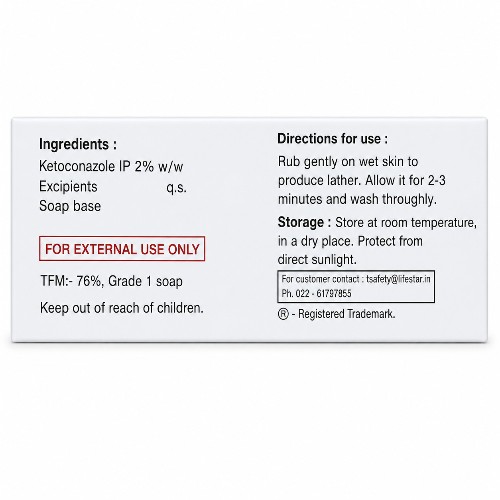 Ingredients :
Ketoconazole IP 2% w/w
Excipients q.s.
Soap base

FOR EXTERNAL USE ONLY

TFM:- 76%, Grade 1 soap

Keep out of reach of children.

Directions for use :
Rub gently on wet skin to produce lather. Allow it for 2-3 minutes and wash throughly.

Storage : Store at room temperature, in a dry place. Protect from direct sunlight.

For customer contact : tsafety@lifestar.in
Ph. 022 - 61797855

® - Registered Trademark.